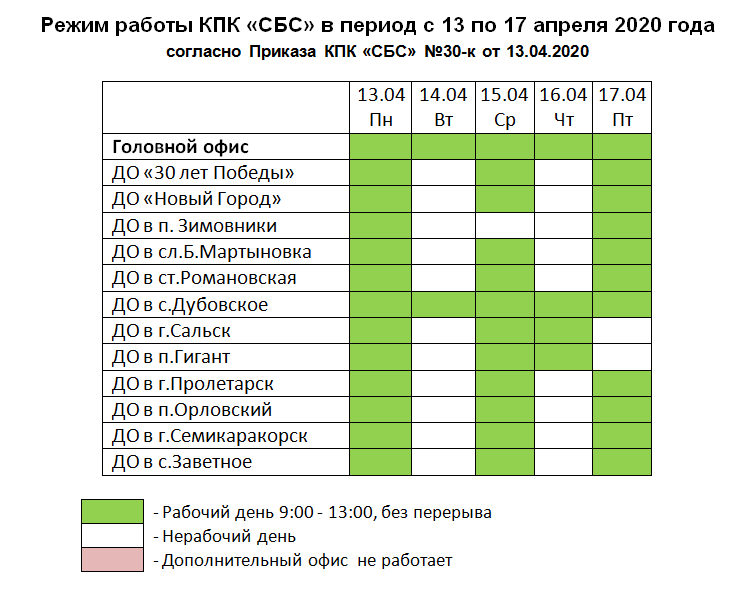 Режим работы КПК «СБС» в период с 13 по 17 апреля 2020 года
согласно Приказа КПК «СБС» №30-к от 13.04.2020

| | 13.04 Пн | 14.04 Вт | 15.04 Ср | 16.04 Чт | 17.04 Пт |
|---|---|---|---|---|---|
| Головной офис | | | | | |
| ДО «30 лет Победы» | | | | | |
| ДО «Новый Город» | | | | | |
| ДО в п. Зимовники | | | | | |
| ДО в сл.Б.Мартыновка | | | | | |
| ДО в ст.Романовская | | | | | |
| ДО в с.Дубовское | | | | | |
| ДО в г.Сальск | | | | | |
| ДО в п.Гигант | | | | | |
| ДО в г.Пролетарск | | | | | |
| ДО в п.Орловский | | | | | |
| ДО в г.Семикаракорск | | | | | |
| ДО в с.Заветное | | | | | |

- Рабочий день 9:00 - 13:00, без перерыва
- Нерабочий день
- Дополнительный офис не работает